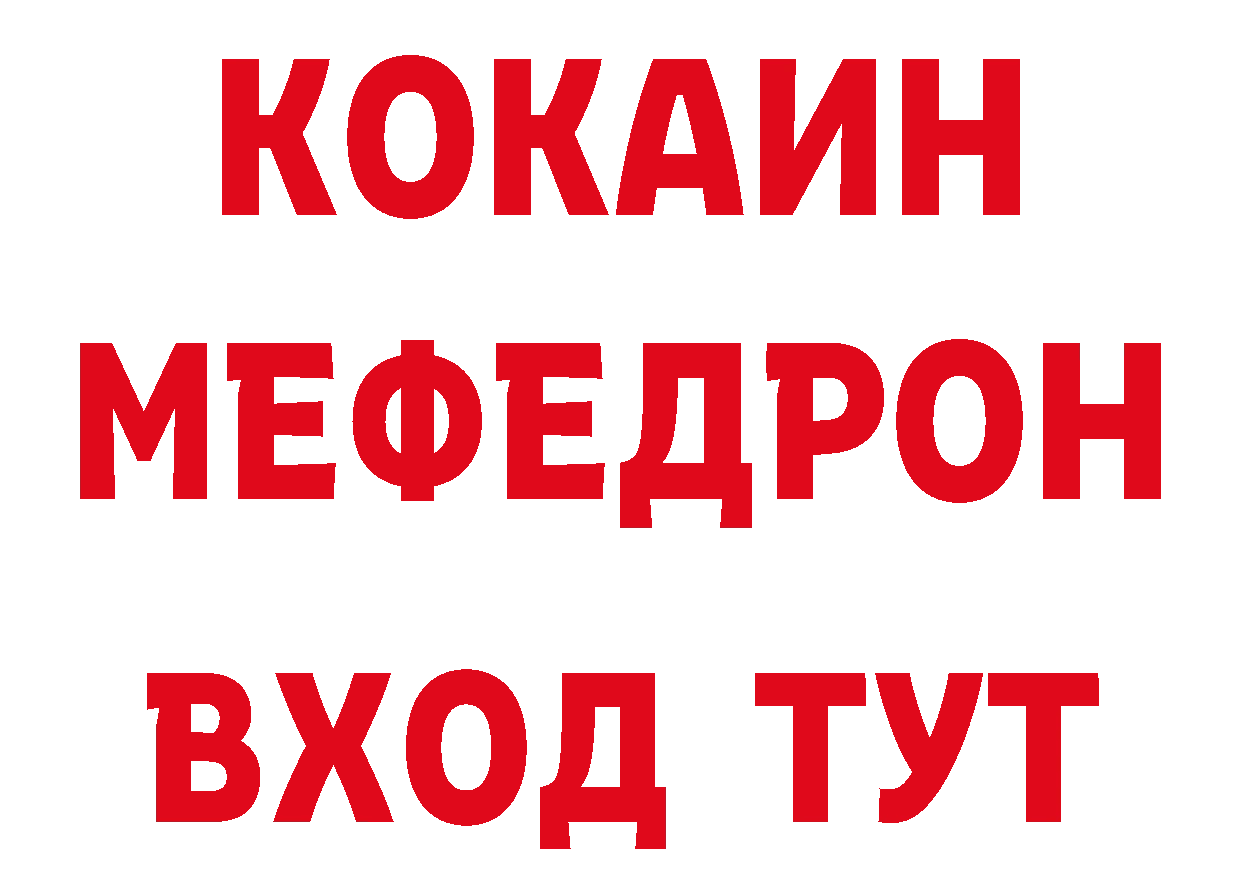 КОКАИН
МЕФЕДРОН
ВХОД ТУТ